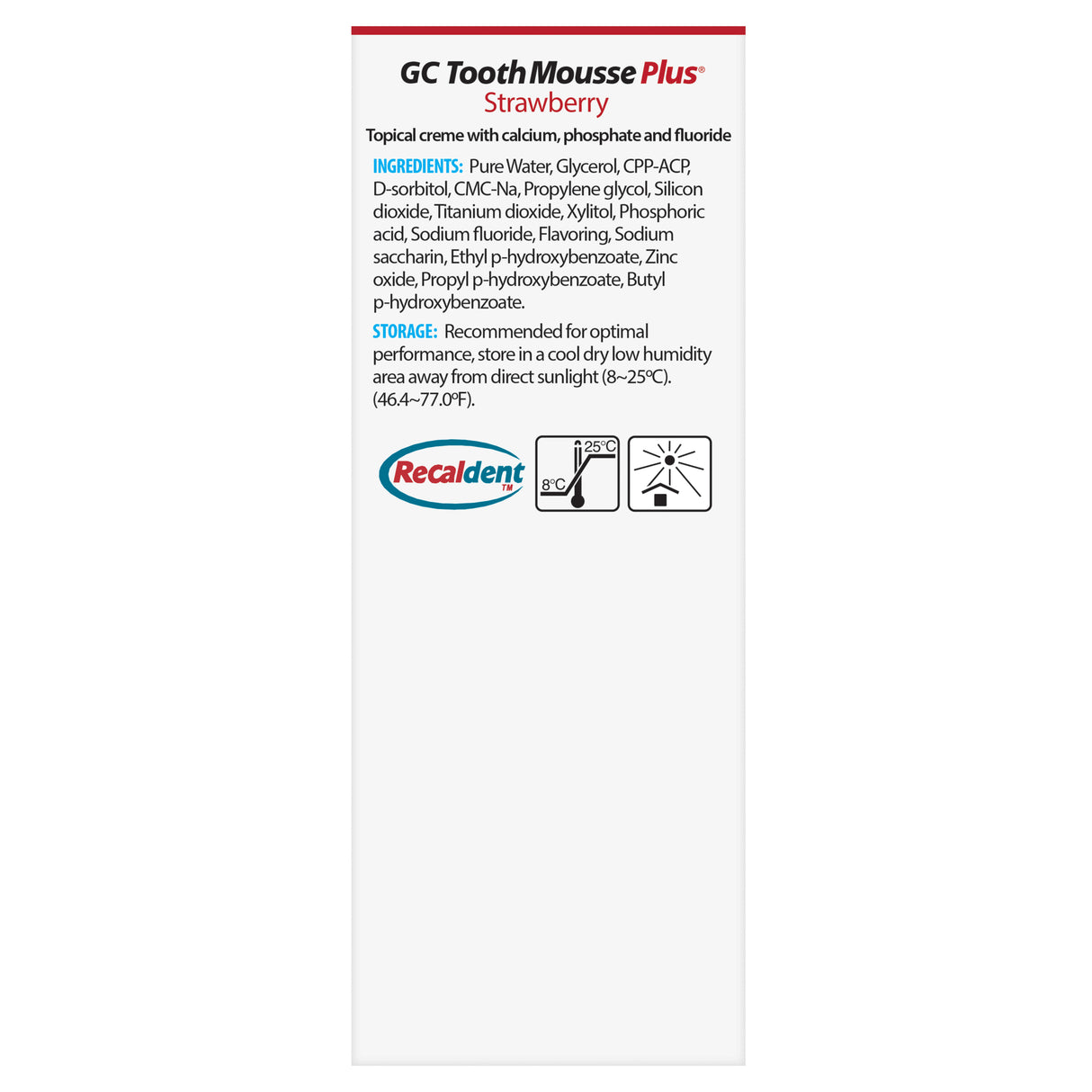 GC Tooth Mousse Plus®
Strawberry

Topical creme with calcium, phosphate and fluoride

INGREDIENTS: Pure Water, Glycerol, CPP-ACP, D-sorbitol, CMC-Na, Propylene glycol, Silicon dioxide, Titanium dioxide, Xylitol, Phosphoric acid, Sodium fluoride, Flavoring, Sodium saccharin, Ethyl p-hydroxybenzoate, Zinc oxide, Propyl p-hydroxybenzoate, Butyl p-hydroxybenzoate.

STORAGE: Recommended for optimal performance, store in a cool dry low humidity area away from direct sunlight (8~25ºC). (46.4~77.0ºF).

Recaldent™

25°C
8°C